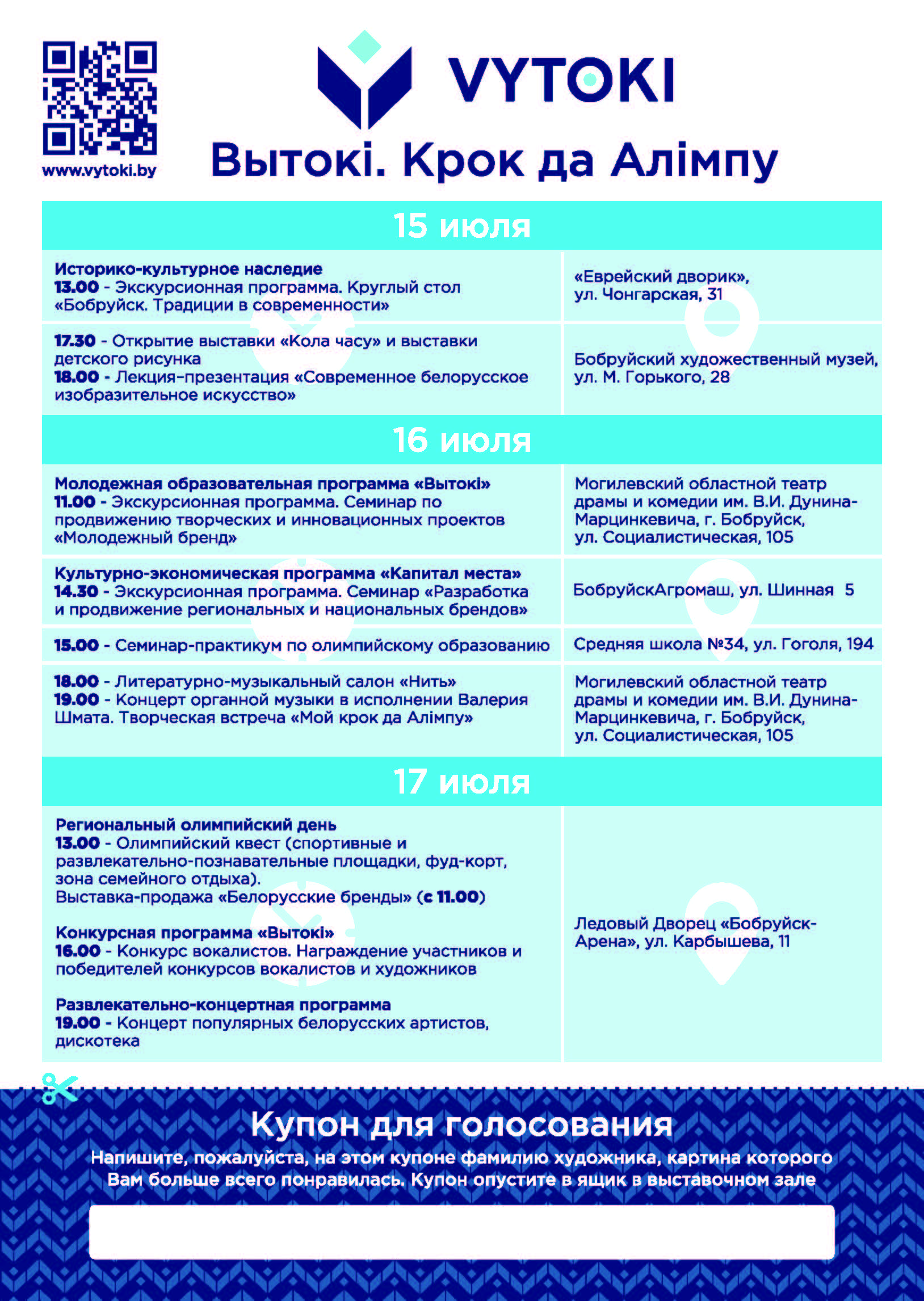 www.vytoki.by

VYTOKI

Вытокі. Крок да Алімпу

15 июля

| | |
|---|---|
| **Историко-культурное наследие** **13.00** - Экскурсионная программа. Круглый стол «Бобруйск. Традиции в современности» | «Еврейский дворик», ул. Чонгарская, 31 |
| **17.30** - Открытие выставки «Кола часу» и выставки детского рисунка **18.00** - Лекция-презентация «Современное белорусское изобразительное искусство» | Бобруйский художественный музей, ул. М. Горького, 28 |

16 июля

| | |
|---|---|
| **Молодежная образовательная программа «Вытокі»** **11.00** - Экскурсионная программа. Семинар по продвижению творческих и инновационных проектов «Молодежный бренд» | Могилевский областной театр драмы и комедии им. В.И. Дунина-Марцинкевича, г. Бобруйск, ул. Социалистическая, 105 |
| **Культурно-экономическая программа «Капитал места»** **14.30** - Экскурсионная программа. Семинар «Разработка и продвижение региональных и национальных брендов» | БобруйскАгромаш, ул. Шинная 5 |
| **15.00** - Семинар-практикум по олимпийскому образованию | Средняя школа №34, ул. Гоголя, 194 |
| **18.00** - Литературно-музыкальный салон «Нить» **19.00** - Концерт органной музыки в исполнении Валерия Шмата. Творческая встреча «Мой крок да Алімпу» | Могилевский областной театр драмы и комедии им. В.И. Дунина-Марцинкевича, г. Бобруйск, ул. Социалистическая, 105 |

17 июля

| | |
|---|---|
| **Региональный олимпийский день** **13.00** - Олимпийский квест (спортивные и развлекательно-познавательные площадки, фуд-корт, зона семейного отдыха). Выставка-продажа «Белорусские бренды» (**с 11.00**) **Конкурсная программа «Вытокі»** **16.00** - Конкурс вокалистов. Награждение участников и победителей конкурсов вокалистов и художников **Развлекательно-концертная программа** **19.00** - Концерт популярных белорусских артистов, дискотека | Ледовый Дворец «Бобруйск-Арена», ул. Карбышева, 11 |

Купон для голосования

Напишите, пожалуйста, на этом купоне фамилию художника, картина которого Вам больше всего понравилась. Купон опустите в ящик в выставочном зале